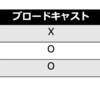 | ブロードキャスト |
|---|
| X |
| O |
| O |